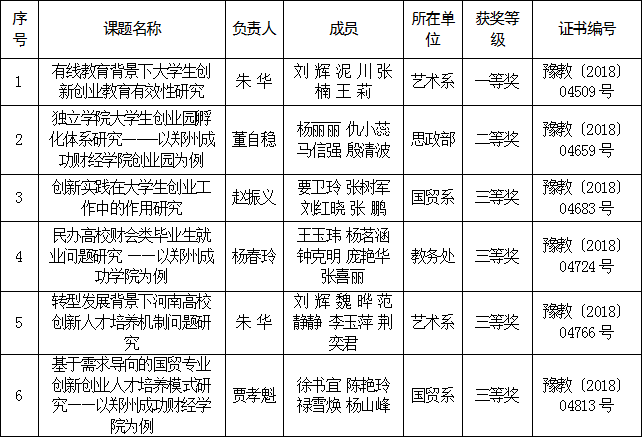 | 序号 | 课题名称 | 负责人 | 成员 | 所在单位 | 获奖等级 | 证书编号 |
|---|---|---|---|---|---|---|
| 1 | 有线教育背景下大学生创新创业教育有效性研究 | 朱 华 | 刘 辉 泥 川 张 楠 王 莉 | 艺术系 | 一等奖 | 豫教〔2018〕04509 号 |
| 2 | 独立学院大学生创业园孵化体系研究——以郑州成功财经学院创业园为例 | 董自稳 | 杨丽丽 仇小蕊 马信强 殷清波 | 思政部 | 二等奖 | 豫教〔2018〕04659 号 |
| 3 | 创新实践在大学生创业工作中的作用研究 | 赵振义 | 要卫玲 张树军 刘红晓 张 鹏 | 国贸系 | 三等奖 | 豫教〔2018〕04683 号 |
| 4 | 民办高校财会类毕业生就业问题研究 ——以郑州成功学院为例 | 杨春玲 | 王玉玮 杨茗涵 钟克明 庞艳华 张喜丽 | 教务处 | 三等奖 | 豫教〔2018〕04724 号 |
| 5 | 转型发展背景下河南高校创新人才培养机制问题研究 | 朱 华 | 刘 辉 魏 晔 范静静 李玉萍 荆奕君 | 艺术系 | 三等奖 | 豫教〔2018〕04766 号 |
| 6 | 基于需求导向的国贸专业创新创业人才培养模式研究——以郑州成功财经学院为例 | 贾孝魁 | 徐书宜 陈艳玲 禄雪焕 杨山峰 | 国贸系 | 三等奖 | 豫教〔2018〕04813 号 |